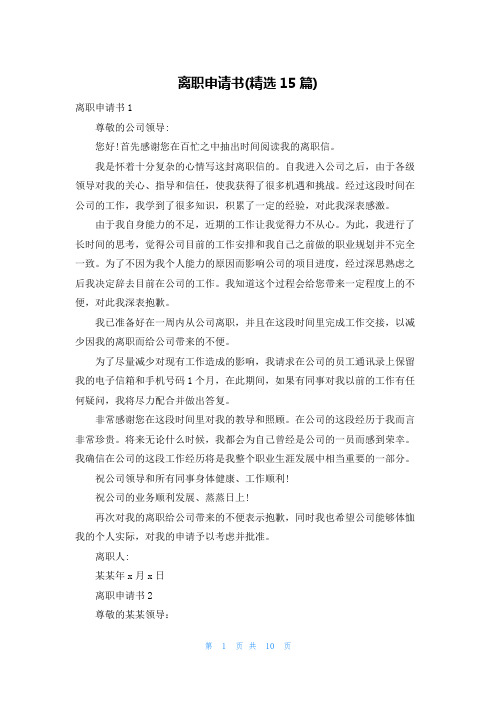 离职申请书(精选 15 篇)

离职申请书 1

尊敬的公司领导:

您好!首先感谢您在百忙之中抽出时间阅读我的离职信。

我是怀着十分复杂的心情写这封离职信的。自我进入公司之后，由于各级领导对我的关心、指导和信任，使我获得了很多机遇和挑战。经过这段时间在公司的工作，我学到了很多知识，积累了一定的经验，对此我深表感激。

由于我自身能力的不足，近期的工作让我觉得力不从心。为此，我进行了长时间的思考，觉得公司目前的工作安排和我自己之前做的职业规划并不完全一致。为了不因为我个人能力的原因而影响公司的项目进度，经过深思熟虑之后我决定辞去目前在公司的工作。我知道这个过程会给您带来一定程度上的不便，对此我深表抱歉。

我已准备好在一周内从公司离职，并且在这段时间里完成工作交接，以减少因我的离职而给公司带来的不便。

为了尽量减少对现有工作造成的影响，我请求在公司的员工通讯录上保留我的电子信箱和手机号码 1 个月，在此期间，如果有同事对我以前的工作有任何疑问，我将尽力配合并做出答复。

非常感谢您在这段时间里对我的教导和照顾。在公司的这段经历于我而言非常珍贵。将来无论什么时候，我都会为自己曾经是公司的一员而感到荣幸。我确信在公司的这段工作经历将是我整个职业生涯发展中相当重要的一部分。

祝公司领导和所有同事身体健康、工作顺利!

祝公司的业务顺利发展、蒸蒸日上!

再次对我的离职给公司带来的不便表示抱歉，同时我也希望公司能够体恤我的个人实际，对我的申请予以考虑并批准。

离职人:

某某年 x 月 x 日

离职申请书 2

尊敬的某某领导:

第 1 页 共 10 页